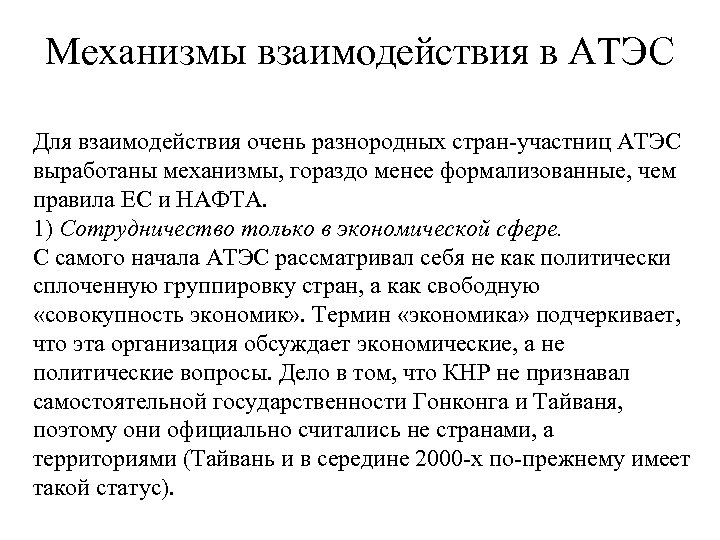 Механизмы взаимодействия в АТЭС

Для взаимодействия очень разнородных стран-участниц АТЭС выработаны механизмы, гораздо менее формализованные, чем правила ЕС и НАФТА.
1) Сотрудничество только в экономической сфере.
С самого начала АТЭС рассматривал себя не как политически сплоченную группировку стран, а как свободную «совокупность экономик». Термин «экономика» подчеркивает, что эта организация обсуждает экономические, а не политические вопросы. Дело в том, что КНР не признавал самостоятельной государственности Гонконга и Тайваня, поэтому они официально считались не странами, а территориями (Тайвань и в середине 2000-х по-прежнему имеет такой статус).